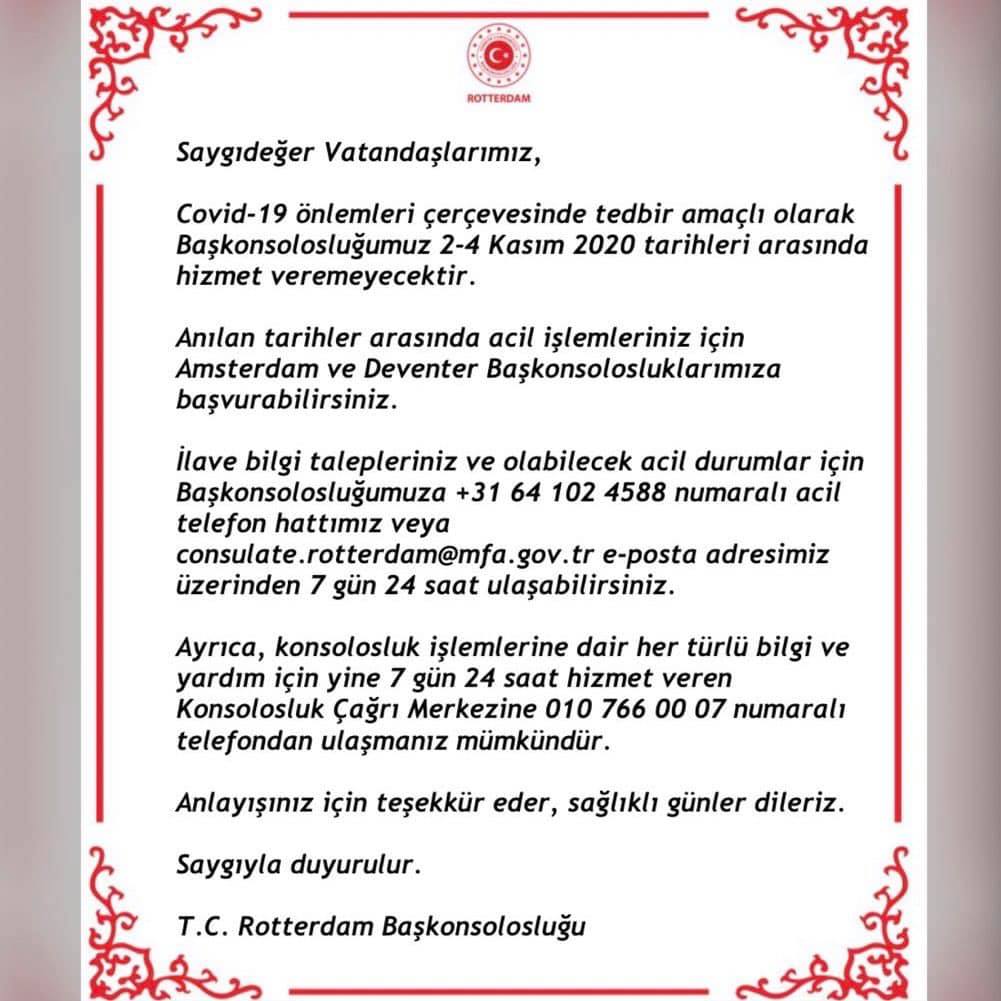 ROTTERDAM

Saygıdeğer Vatandaşlarımız,

Covid-19 önlemleri çerçevesinde tedbir amaçlı olarak Başkonsolosluğumuz 2-4 Kasım 2020 tarihleri arasında hizmet veremeyecektir.

Anılan tarihler arasında acil işlemleriniz için Amsterdam ve Deventer Başkonsolosluklarımıza başvurabilirsiniz.

İlave bilgi talepleriniz ve olabilecek acil durumlar için Başkonsolosluğumuza +31 64 102 4588 numaralı acil telefon hattımız veya consulate.rotterdam@mfa.gov.tr e-posta adresimiz üzerinden 7 gün 24 saat ulaşabilirsiniz.

Ayrıca, konsolosluk işlemlerine dair her türlü bilgi ve yardım için yine 7 gün 24 saat hizmet veren Konsolosluk Çağrı Merkezine 010 766 00 07 numaralı telefondan ulaşmanız mümkündür.

Anlayışınız için teşekkür eder, sağlıklı günler dileriz.

Saygıyla duyurulur.

T.C. Rotterdam Başkonsolosluğu